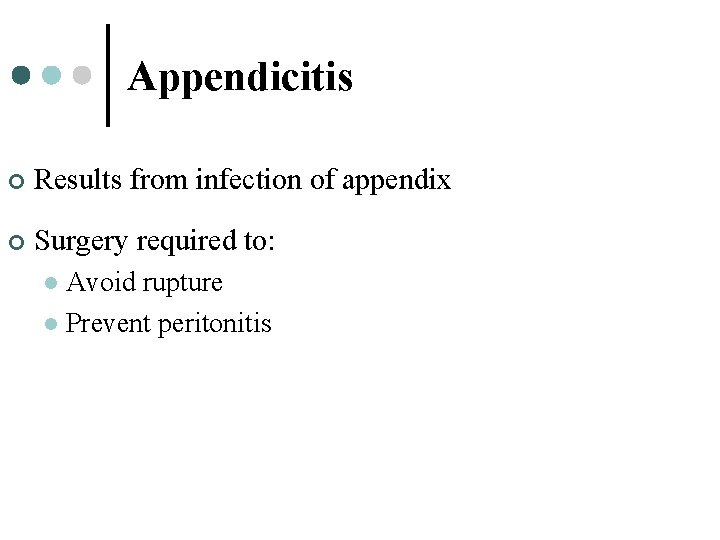 Appendicitis

• Results from infection of appendix

• Surgery required to:

• Avoid rupture

• Prevent peritonitis